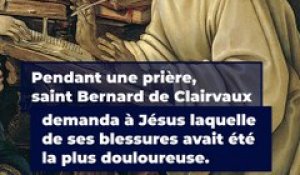 Pendant une prière,
saint Bernard de Clairvaux

demanda à Jésus laquelle de ses blessures avait été la plus douloureuse.